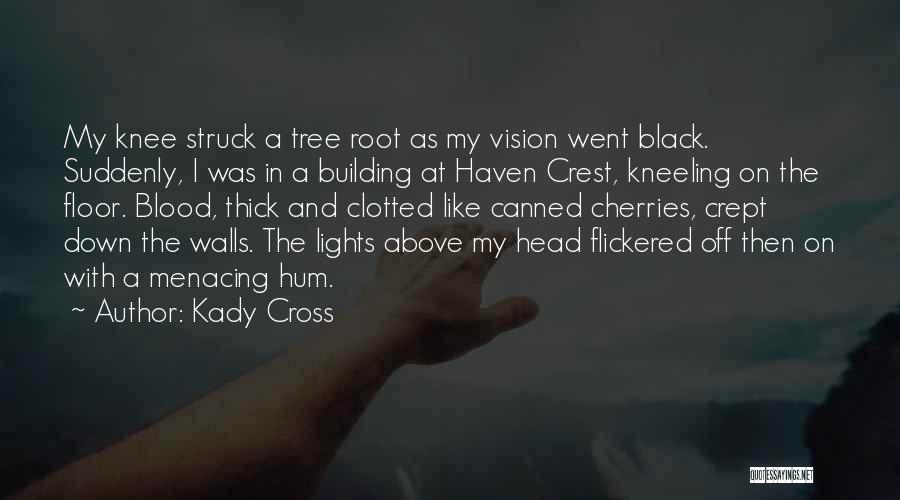 My knee struck a tree root as my vision went black. Suddenly, I was in a building at Haven Crest, kneeling on the floor. Blood, thick and clotted like canned cherries, crept down the walls. The lights above my head flickered off then on with a menacing hum.

~ Author: Kady Cross

QUOTESSAYINGS.NET